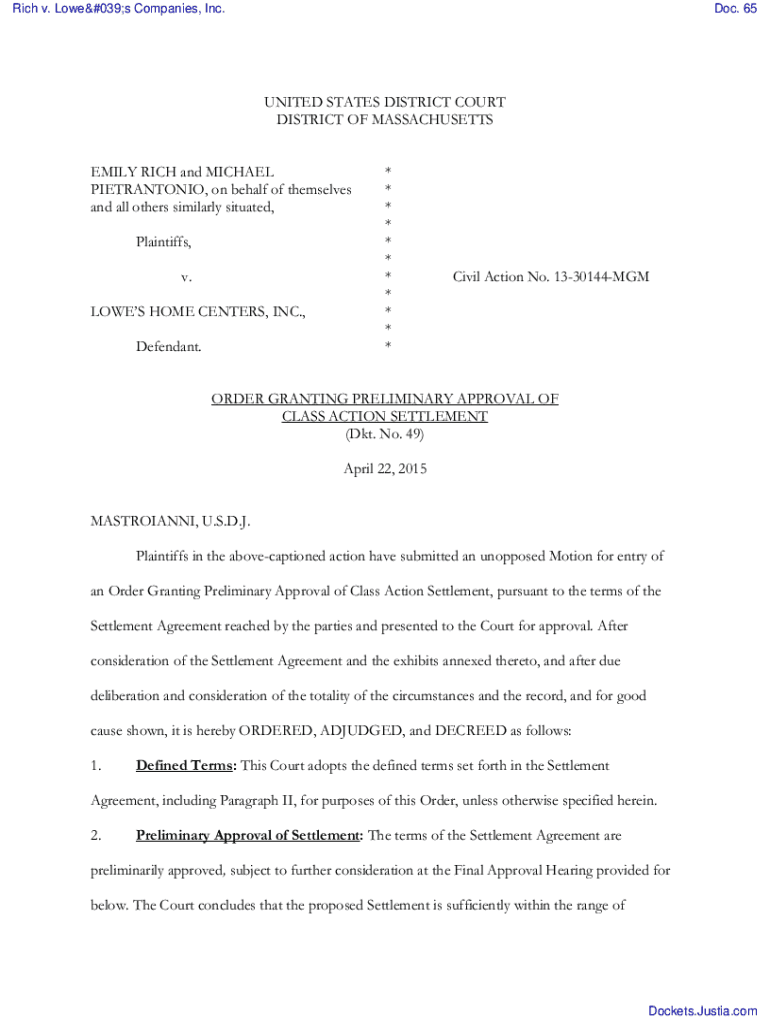 Rich v. Lowe&#039;s Companies, Inc.

Doc. 65

UNITED STATES DISTRICT COURT
DISTRICT OF MASSACHUSETTS

EMILY RICH and MICHAEL PIETRANTONIO, on behalf of themselves and all others similarly situated,

Plaintiffs,

v.

LOWE'S HOME CENTERS, INC.,

Defendant.

*
*
*
*
*
*
*
*
*
*
*

Civil Action No. 13-30144-MGM

ORDER GRANTING PRELIMINARY APPROVAL OF CLASS ACTION SETTLEMENT
(Dkt. No. 49)

April 22, 2015

MASTROIANNI, U.S.D.J.

Plaintiffs in the above-captioned action have submitted an unopposed Motion for entry of an Order Granting Preliminary Approval of Class Action Settlement, pursuant to the terms of the Settlement Agreement reached by the parties and presented to the Court for approval. After consideration of the Settlement Agreement and the exhibits annexed thereto, and after due deliberation and consideration of the totality of the circumstances and the record, and for good cause shown, it is hereby ORDERED, ADJUDGED, and DECREED as follows:

1. Defined Terms: This Court adopts the defined terms set forth in the Settlement Agreement, including Paragraph II, for purposes of this Order, unless otherwise specified herein.

2. Preliminary Approval of Settlement: The terms of the Settlement Agreement are preliminarily approved, subject to further consideration at the Final Approval Hearing provided for below. The Court concludes that the proposed Settlement is sufficiently within the range of

Dockets.Justia.com